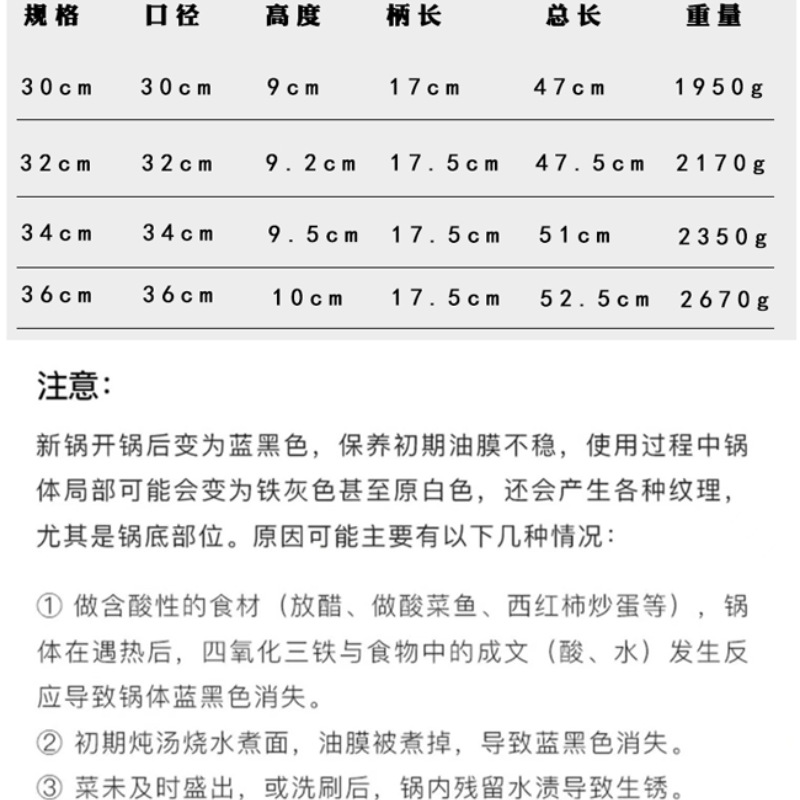 | 规格 | 口径 | 高度 | 柄长 | 总长 | 重量 |
|---|---|---|---|---|---|
| 30cm | 30cm | 9cm | 17cm | 47cm | 1950g |
| 32cm | 32cm | 9.2cm | 17.5cm | 47.5cm | 2170g |
| 34cm | 34cm | 9.5cm | 17.5cm | 51cm | 2350g |
| 36cm | 36cm | 10cm | 17.5cm | 52.5cm | 2670g |

注意:

新锅开锅后变为蓝黑色，保养初期油膜不稳，使用过程中锅体局部可能会变为铁灰色甚至原白色，还会产生各种纹理，尤其是锅底部位。原因可能主要有以下几种情况：

① 做含酸性的食材（放醋、做酸菜鱼、西红柿炒蛋等），锅体在遇热后，四氧化三铁与食物中的成文（酸、水）发生反应导致锅体蓝黑色消失。

② 初期炖汤烧水煮面，油膜被煮掉，导致蓝黑色消失。

③ 菜未及时盛出，或洗刷后，锅内残留水渍导致生锈。